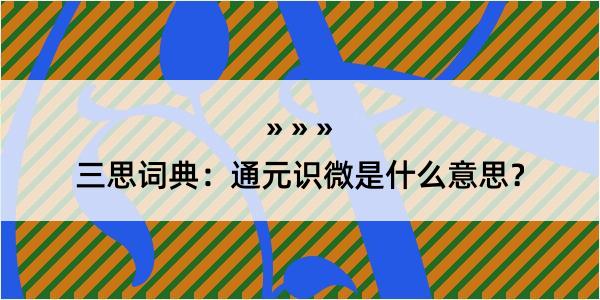 » » »

三思词典：通元识微是什么意思？